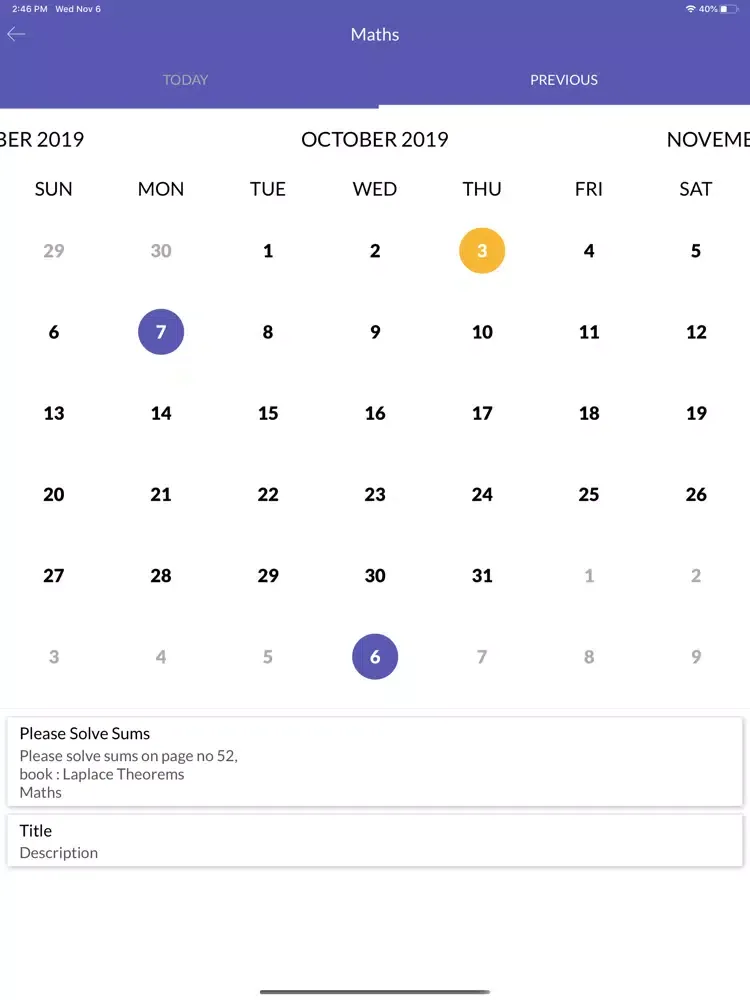 2:46 PM Wed Nov 6

40%

Maths

TODAY

PREVIOUS

BER 2019

OCTOBER 2019

NOVEMB

| SUN | MON | TUE | WED | THU | FRI | SAT |
|---|---|---|---|---|---|---|
| 29 | 30 | 1 | 2 | 3 | 4 | 5 |
| 6 | 7 | 8 | 9 | 10 | 11 | 12 |
| 13 | 14 | 15 | 16 | 17 | 18 | 19 |
| 20 | 21 | 22 | 23 | 24 | 25 | 26 |
| 27 | 28 | 29 | 30 | 31 | 1 | 2 |
| 3 | 4 | 5 | 6 | 7 | 8 | 9 |

Please Solve Sums
Please solve sums on page no 52,
book : Laplace Theorems
Maths

Title
Description